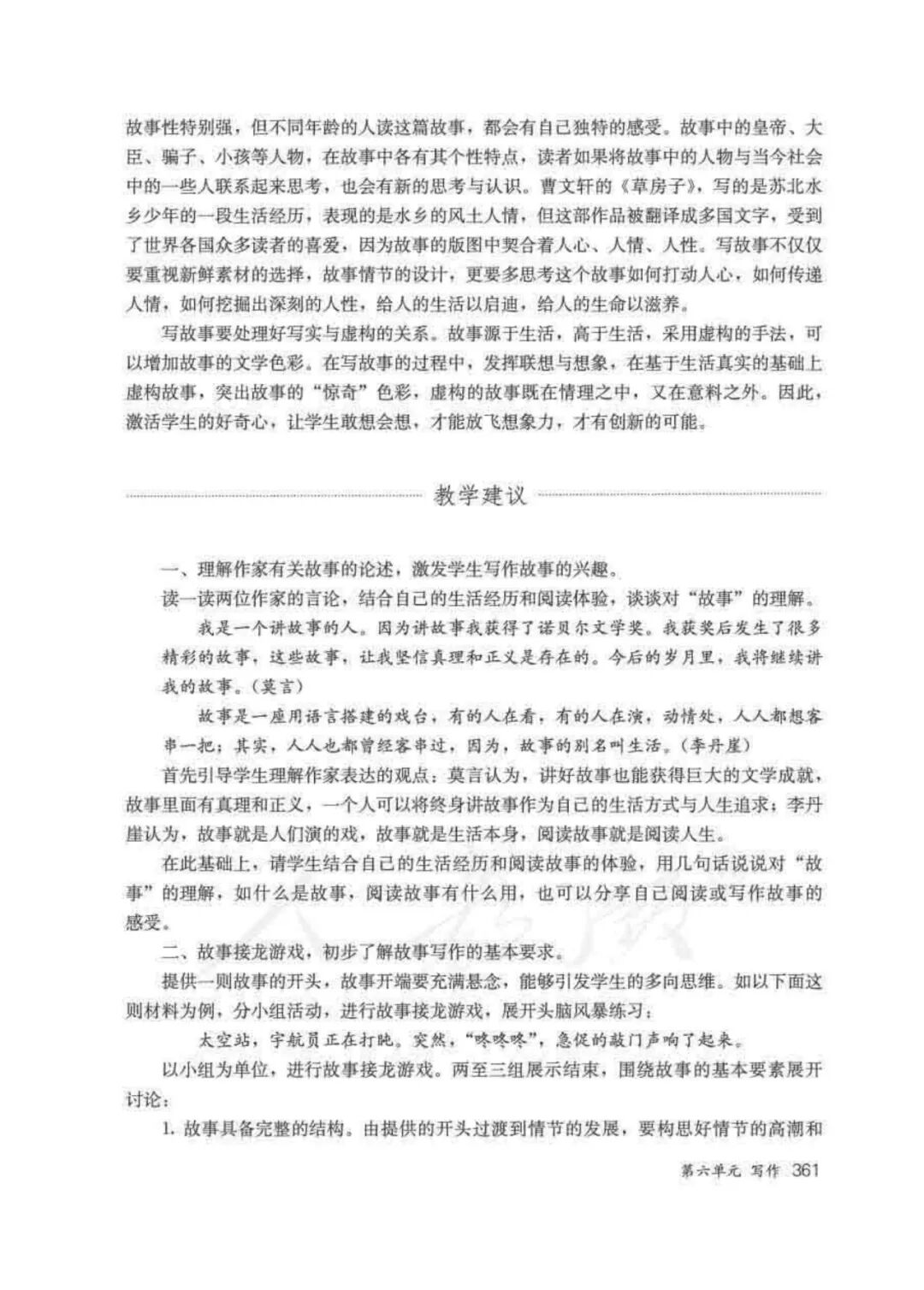 故事性特别强，但不同年龄的人读这篇故事，都会有自己独特的感受。故事中的皇帝、大臣、骗子、小孩等人物，在故事中各有其个性特点，读者如果将故事中的人物与当今社会中的一些人联系起来思考，也会有新的思考与认识。曹文轩的《草房子》，写的是苏北水乡少年的一段生活经历，表现的是水乡的风土人情，但这部作品被翻译成多国文字，受到了世界各国众多读者的喜爱，因为故事的版图中契合着人心、人情、人性。写故事不仅仅要重视新鲜素材的选择，故事情节的设计，更要多思考这个故事如何打动人心，如何传递人情，如何挖掘出深刻的人性，给人的生活以启迪，给人的生命以滋养。

写故事要处理好写实与虚构的关系。故事源于生活，高于生活，采用虚构的手法，可以增加故事的文学色彩。在写故事的过程中，发挥联想与想象，在基于生活真实的基础上虚构故事，突出故事的“惊奇”色彩，虚构的故事既在情理之中，又在意料之外。因此，激活学生的好奇心，让学生敢想会想，才能放飞想象力，才有创新的可能。

教学建议

一、理解作家有关故事的论述，激发学生写作故事的兴趣。

读一读两位作家的言论，结合自己的生活经历和阅读体验，谈谈对“故事”的理解。

我是一个讲故事的人。因为讲故事我获得了诺贝尔文学奖。我获奖后发生了很多精彩的故事，这些故事，让我坚信真理和正义是存在的。今后的岁月里，我将继续讲我的故事。（莫言）

故事是一座用语言搭建的戏台，有的人在看，有的人在演，动情处，人人都想客串一把；其实，人人也都曾经客串过，因为，故事的别名叫生活。（李丹崖）

首先引导学生理解作家表达的观点：莫言认为，讲好故事也能获得巨大的文学成就，故事里面有真理和正义，一个人可以将终身讲故事作为自己的生活方式与人生追求；李丹崖认为，故事就是人们演的戏，故事就是生活本身，阅读故事就是阅读人生。

在此基础上，请学生结合自己的生活经历和阅读故事的体验，用几句话说说对“故事”的理解，如什么是故事，阅读故事有什么用，也可以分享自己阅读或写作故事的感受。

二、故事接龙游戏，初步了解故事写作的基本要求。

提供一则故事的开头，故事开端要充满悬念，能够引发学生的多向思维。如以下面这则材料为例，分小组活动，进行故事接龙游戏，展开头脑风暴练习：

太空站，宇航员正在打盹。突然，“咚咚咚”，急促的敲门声响了起来。

以小组为单位，进行故事接龙游戏。两至三组展示结束，围绕故事的基本要素展开讨论：

1. 故事具备完整的结构。由提供的开头过渡到情节的发展，要构思好情节的高潮和

第六单元 写作 361